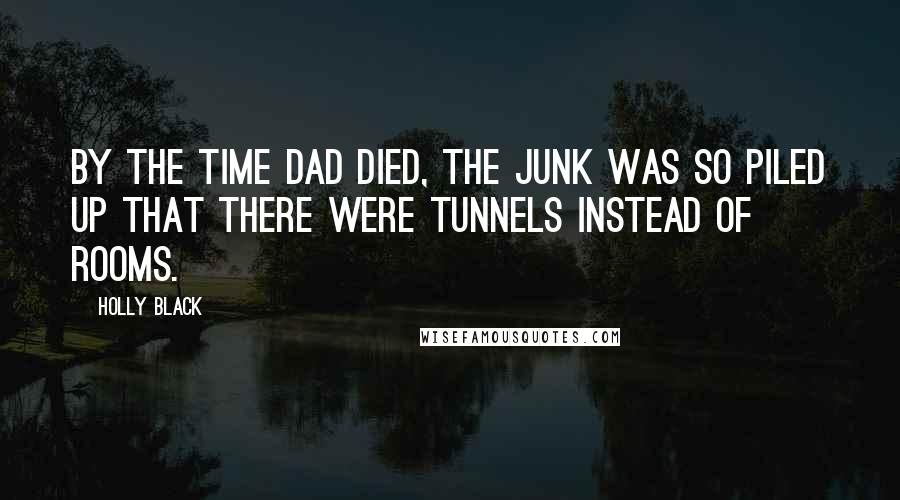 BY THE TIME DAD DIED, THE JUNK WAS SO PILED UP THAT THERE WERE TUNNELS INSTEAD OF ROOMS.

HOLLY BLACK

WISEFAMOUSQUOTES.COM